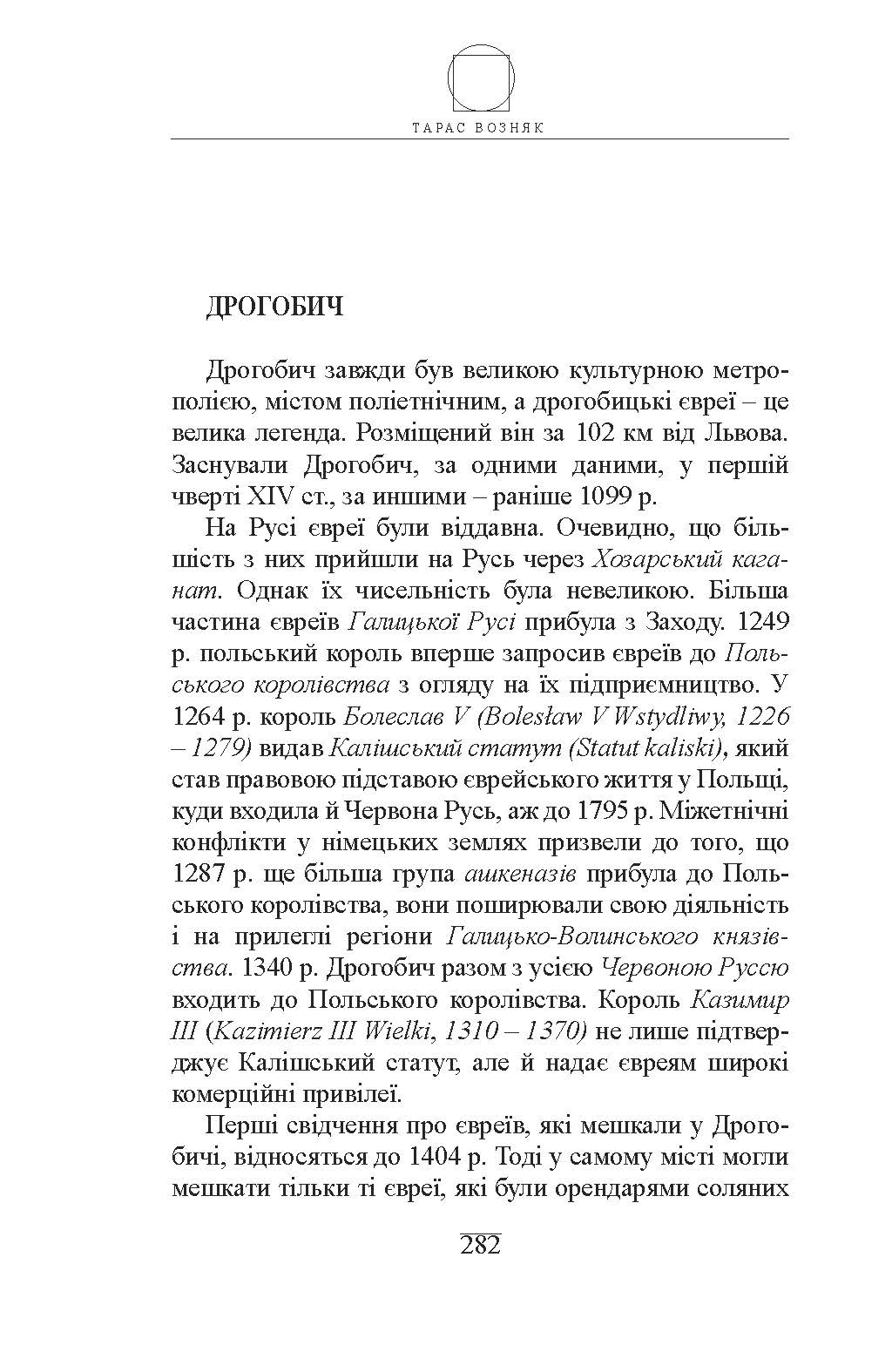 ТАРАС ВОЗНЯК

ДРОГОБИЧ

Дрогобич завжди був великою культурною метрополією, містом поліетнічним, а дрогобицькі євреї – це велика легенда. Розміщений він за 102 км від Львова. Заснували Дрогобич, за одними даними, у першій чверті XIV ст., за иншими – раніше 1099 р.

На Русі євреї були віддавна. Очевидно, що більшість з них прийшли на Русь через Хозарський каганат. Однак їх чисельність була невеликою. Більша частина євреїв Галицької Русі прибула з Заходу. 1249 р. польський король вперше запросив євреїв до Польського королівства з огляду на їх підприємництво. У 1264 р. король Болеслав V (Bolesław V Wstydliwy, 1226 – 1279) видав Калішський статут (Statut kaliski), який став правовою підставою єврейського життя у Польщі, куди входила й Червона Русь, аж до 1795 р. Міжетнічні конфлікти у німецьких землях призвели до того, що 1287 р. ще більша група ашкеназів прибула до Польського королівства, вони поширювали свою діяльність і на прилеглі регіони Галицько-Волинського князівства. 1340 р. Дрогобич разом з усією Червоною Руссю входить до Польського королівства. Король Казимир III (Kazimierz III Wielki, 1310 – 1370) не лише підтверджує Калішський статут, але й надає євреям широкі комерційні привілеї.

Перші свідчення про євреїв, які мешкали у Дрогобичі, відносяться до 1404 р. Тоді у самому місті могли мешкати тільки ті євреї, які були орендарями соляних

282